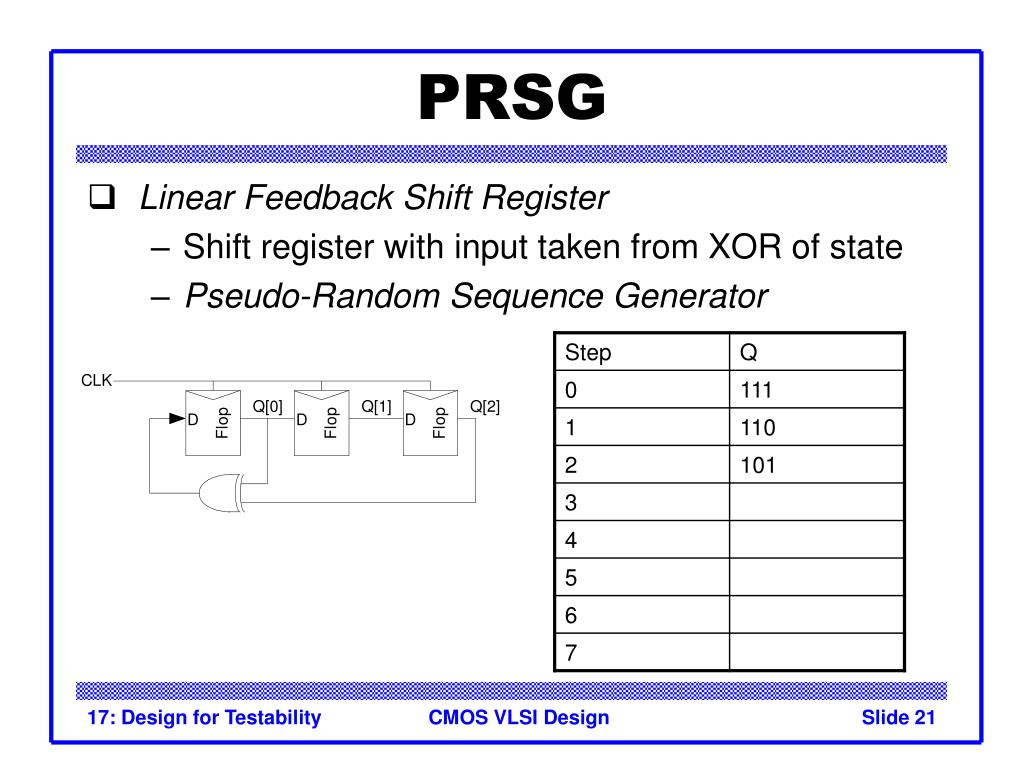 PRSG

❑ Linear Feedback Shift Register
– Shift register with input taken from XOR of state
– Pseudo-Random Sequence Generator

CLK
D Flop Q[0] D Flop Q[1] D Flop Q[2]

| Step | Q |
|---|---|
| 0 | 111 |
| 1 | 110 |
| 2 | 101 |
| 3 | |
| 4 | |
| 5 | |
| 6 | |
| 7 | |

17: Design for Testability CMOS VLSI Design Slide 21